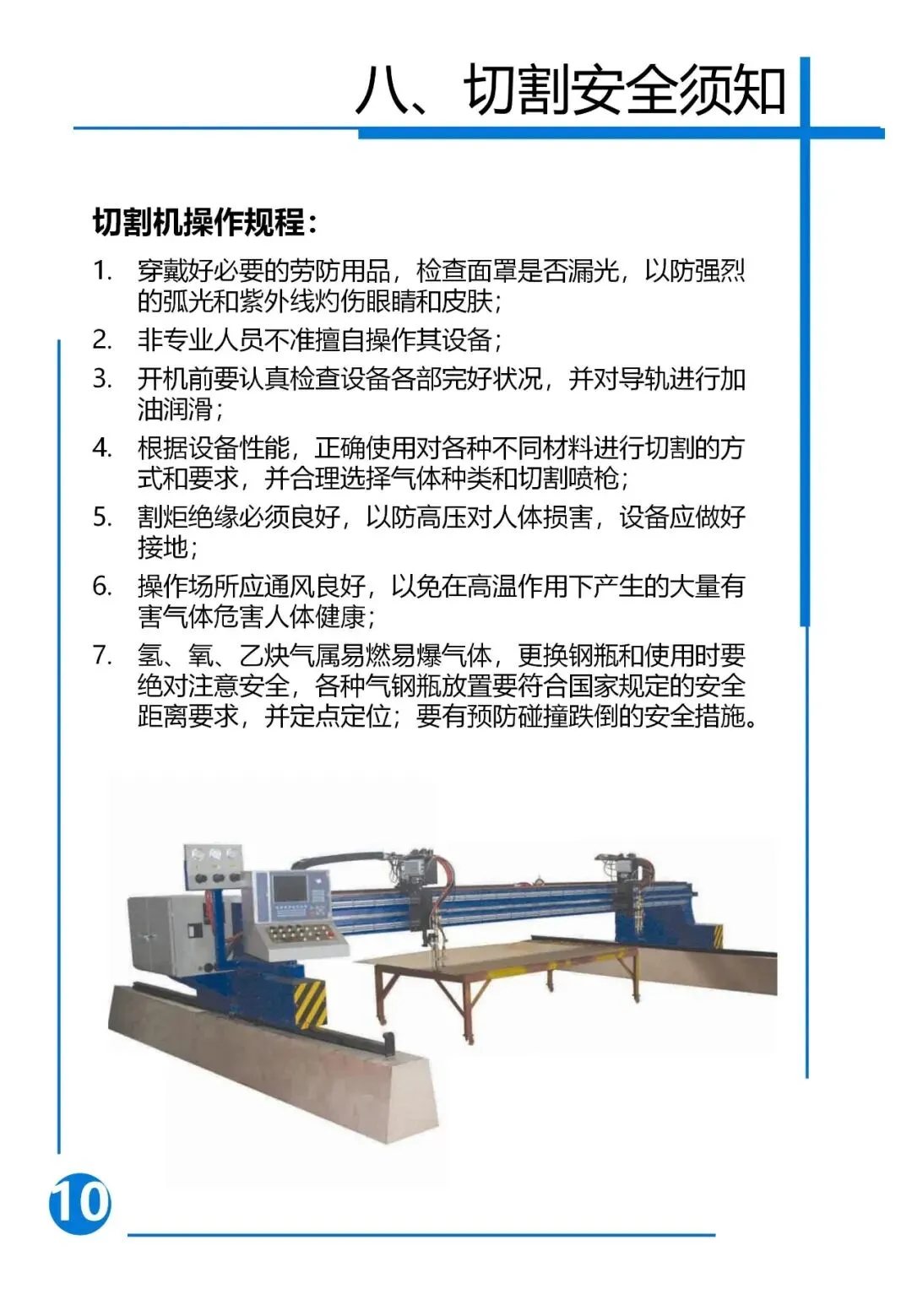 八、切割安全须知

切割机操作规程：

1. 穿戴好必要的劳防用品，检查面罩是否漏光，以防强烈的弧光和紫外线灼伤眼睛和皮肤；
2. 非专业人员不准擅自操作其设备；
3. 开机前要认真检查设备各部完好状况，并对导轨进行加油润滑；
4. 根据设备性能，正确使用对各种不同材料进行切割的方式和要求，并合理选择气体种类和切割喷枪；
5. 割炬绝缘必须良好，以防高压对人体损害，设备应做好接地；
6. 操作场所应通风良好，以免在高温作用下产生的大量有害气体危害人体健康；
7. 氢、氧、乙炔气属易燃易爆气体，更换钢瓶和使用时要绝对注意安全，各种气钢瓶放置要符合国家规定的安全距离要求，并定点定位；要有预防碰撞跌倒的安全措施。

10